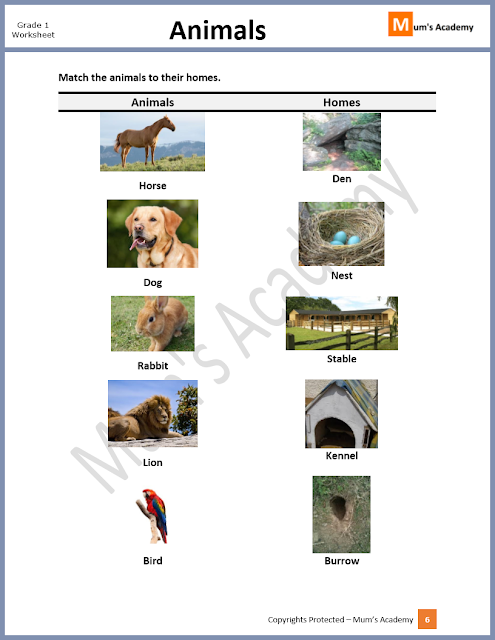 Grade 1 Worksheet

Animals

Mum's Academy

Match the animals to their homes.

| Animals | Homes |
|---|---|
| Horse | Den |
| Dog | Nest |
| Rabbit | Stable |
| Lion | Kennel |
| Bird | Burrow |

Mum's Academy

Copyrights Protected – Mum's Academy 6